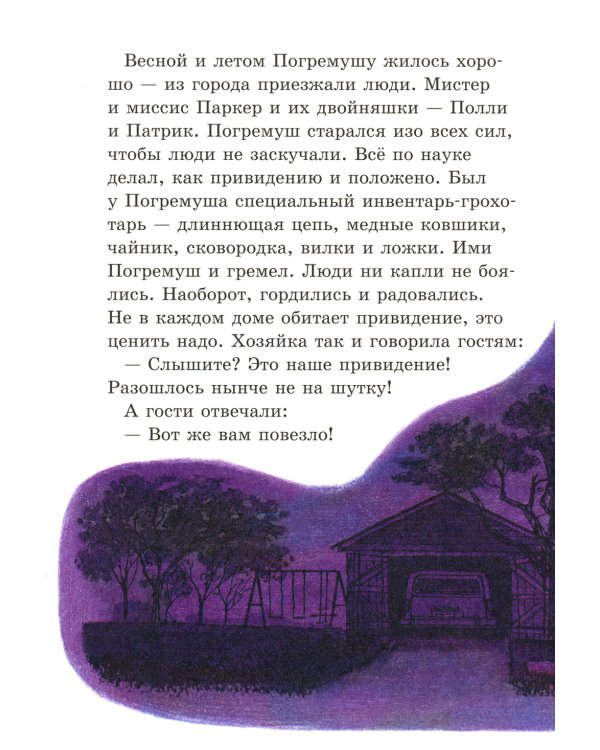 Весной и летом Погремушу жилось хорошо — из города приезжали люди. Мистер и миссис Паркер и их двойняшки — Полли и Патрик. Погремуш старался изо всех сил, чтобы люди не заскучали. Всё по науке делал, как привидению и положено. Был у Погремуша специальный инвентарь-грохотарь — длиннющая цепь, медные ковшики, чайник, сковородка, вилки и ложки. Ими Погремуш и гремел. Люди ни капли не боялись. Наоборот, гордились и радовались. Не в каждом доме обитает привидение, это ценить надо. Хозяйка так и говорила гостям:

— Слышите? Это наше привидение! Разошлось нынче не на шутку!

А гости отвечали:

— Вот же вам повезло!